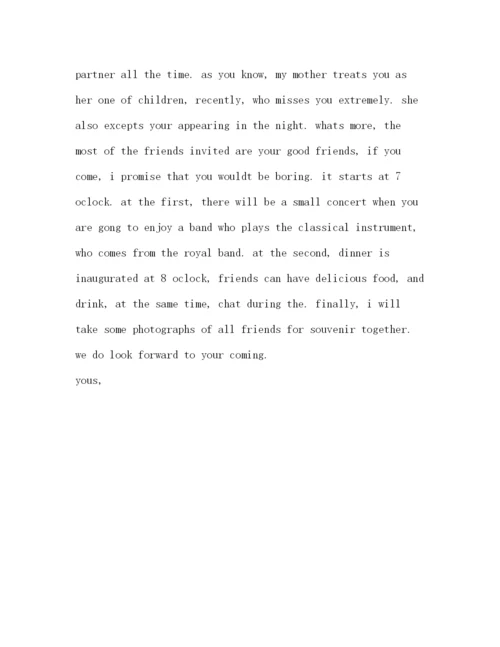 partner all the time. as you know, my mother treats you as her one of children, recently, who misses you extremely. she also excepts your appearing in the night. whats more, the most of the friends invited are your good friends, if you come, i promise that you wouldt be boring. it starts at 7 oclock. at the first, there will be a small concert when you are gong to enjoy a band who plays the classical instrument, who comes from the royal band. at the second, dinner is inaugurated at 8 oclock, friends can have delicious food, and drink, at the same time, chat during the. finally, i will take some photographs of all friends for souvenir together.
we do look forward to your coming.
yous,